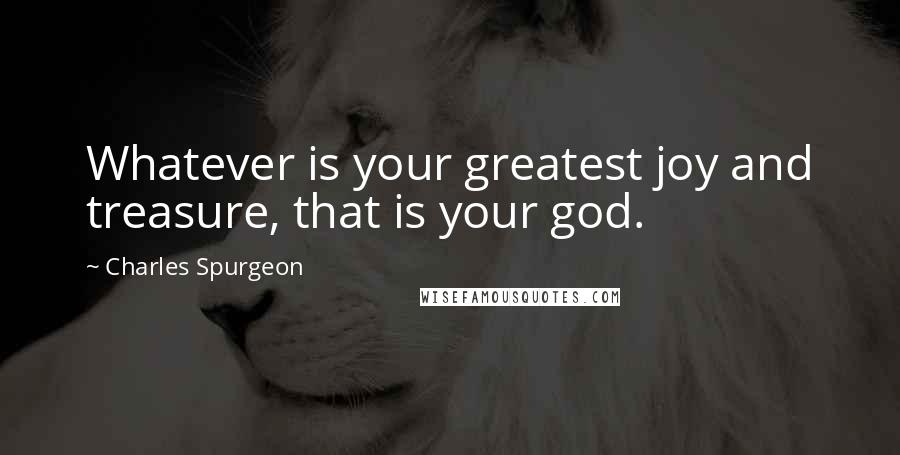 Whatever is your greatest joy and treasure, that is your god.

~ Charles Spurgeon

WISEFAMOUSQUOTES.COM